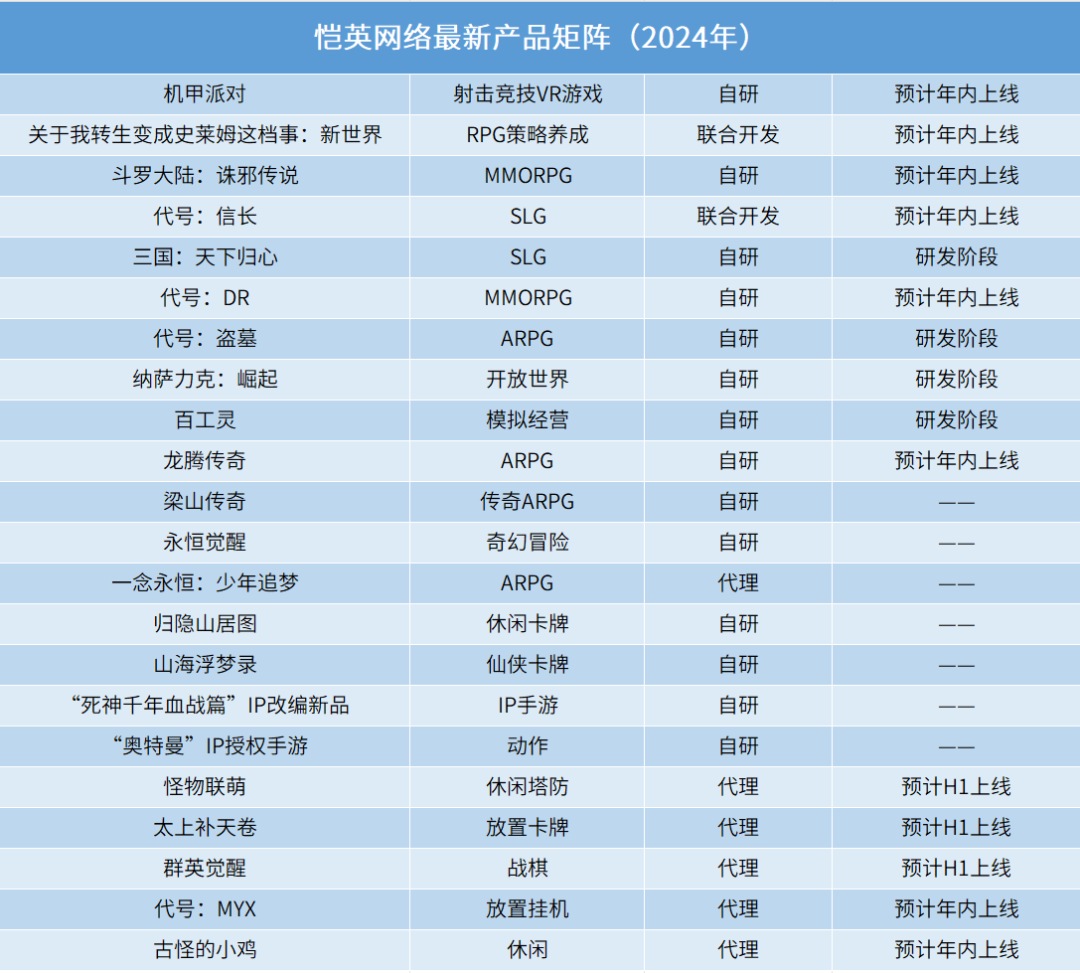 恺英网络最新产品矩阵（2024年）

| 机甲派对 | 射击竞技VR游戏 | 自研 | 预计年内上线 |
|---|---|---|---|
| 关于我转生变成史莱姆这档事：新世界 | RPG策略养成 | 联合开发 | 预计年内上线 |
| 斗罗大陆：诛邪传说 | MMORPG | 自研 | 预计年内上线 |
| 代号：信长 | SLG | 联合开发 | 预计年内上线 |
| 三国：天下归心 | SLG | 自研 | 研发阶段 |
| 代号：DR | MMORPG | 自研 | 预计年内上线 |
| 代号：盗墓 | ARPG | 自研 | 研发阶段 |
| 纳萨力克：崛起 | 开放世界 | 自研 | 研发阶段 |
| 百工灵 | 模拟经营 | 自研 | 研发阶段 |
| 龙腾传奇 | ARPG | 自研 | 预计年内上线 |
| 梁山传奇 | 传奇ARPG | 自研 | —— |
| 永恒觉醒 | 奇幻冒险 | 自研 | —— |
| 一念永恒：少年追梦 | ARPG | 代理 | —— |
| 归隐山居图 | 休闲卡牌 | 自研 | —— |
| 山海浮梦录 | 仙侠卡牌 | 自研 | —— |
| “死神千年血战篇”IP改编新品 | IP手游 | 自研 | —— |
| “奥特曼”IP授权手游 | 动作 | 自研 | —— |
| 怪物联萌 | 休闲塔防 | 代理 | 预计H1上线 |
| 太上补天卷 | 放置卡牌 | 代理 | 预计H1上线 |
| 群英觉醒 | 战棋 | 代理 | 预计H1上线 |
| 代号：MYX | 放置挂机 | 代理 | 预计年内上线 |
| 古怪的小鸡 | 休闲 | 代理 | 预计年内上线 |